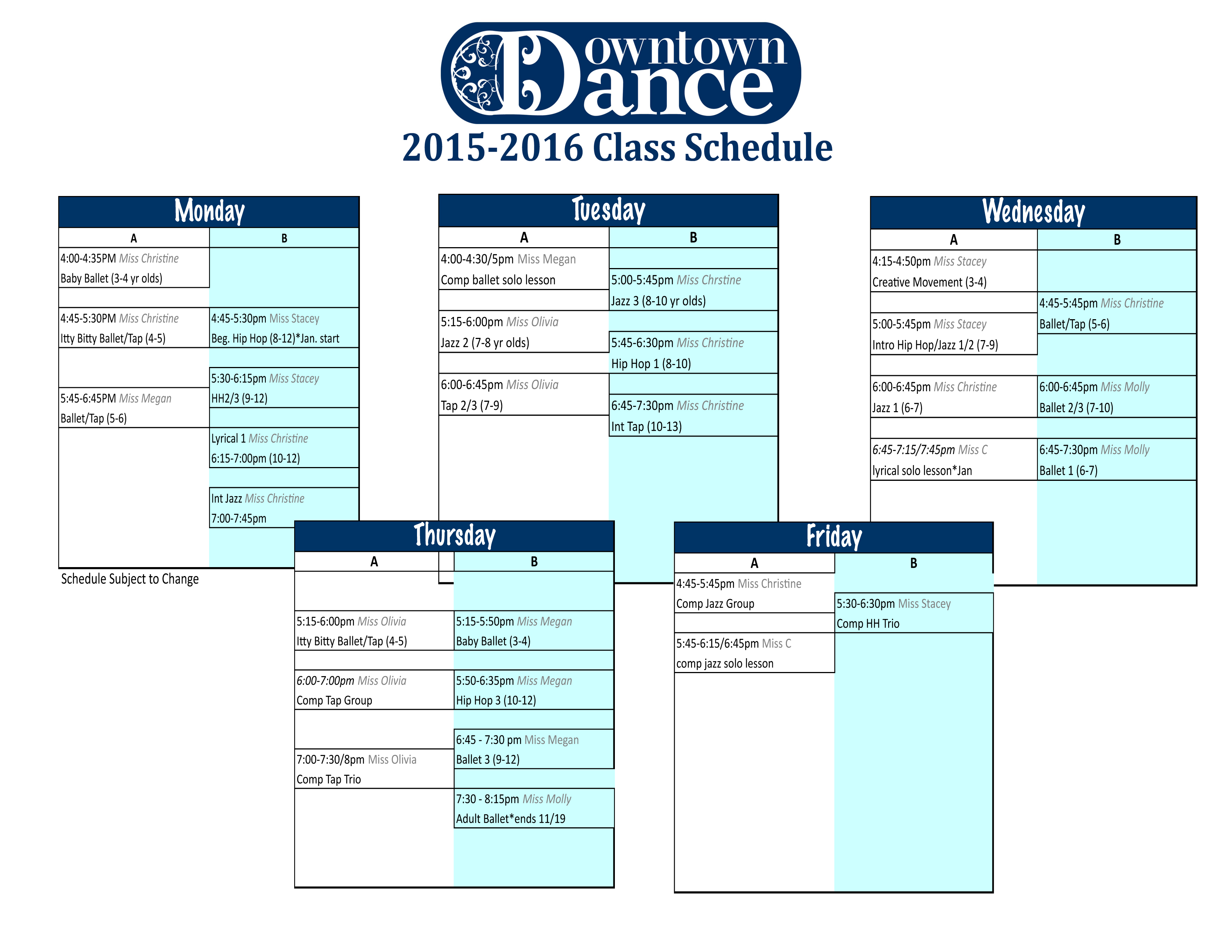 Downtown Dance

2015-2016 Class Schedule

Monday

| A | B |
|---|---|
| 4:00-4:35PM Miss Christine Baby Ballet (3-4 yr olds) | |
| 4:45-5:30PM Miss Christine Itty Bitty Ballet/Tap (4-5) | 4:45-5:30pm Miss Stacey Beg. Hip Hop (8-12)*Jan. start |
| | 5:30-6:15pm Miss Stacey HH2/3 (9-12) |
| 5:45-6:45PM Miss Megan Ballet/Tap (5-6) | |
| | Lyrical 1 Miss Christine 6:15-7:00pm (10-12) |
| | Int Jazz Miss Christine 7:00-7:45pm |

Schedule Subject to Change

Tuesday

| A | B |
|---|---|
| 4:00-4:30/5pm Miss Megan Comp ballet solo lesson | |
| | 5:00-5:45pm Miss Chrstine Jazz 3 (8-10 yr olds) |
| 5:15-6:00pm Miss Olivia Jazz 2 (7-8 yr olds) | |
| | 5:45-6:30pm Miss Christine Hip Hop 1 (8-10) |
| 6:00-6:45pm Miss Olivia Tap 2/3 (7-9) | |
| | 6:45-7:30pm Miss Christine Int Tap (10-13) |

Wednesday

| A | B |
|---|---|
| 4:15-4:50pm Miss Stacey Creative Movement (3-4) | |
| | 4:45-5:45pm Miss Christine Ballet/Tap (5-6) |
| 5:00-5:45pm Miss Stacey Intro Hip Hop/Jazz 1/2 (7-9) | |
| 6:00-6:45pm Miss Christine Jazz 1 (6-7) | 6:00-6:45pm Miss Molly Ballet 2/3 (7-10) |
| 6:45-7:15/7:45pm Miss C lyrical solo lesson*Jan | 6:45-7:30pm Miss Molly Ballet 1 (6-7) |

Thursday

| A | B |
|---|---|
| 5:15-6:00pm Miss Olivia Itty Bitty Ballet/Tap (4-5) | 5:15-5:50pm Miss Megan Baby Ballet (3-4) |
| 6:00-7:00pm Miss Olivia Comp Tap Group | 5:50-6:35pm Miss Megan Hip Hop 3 (10-12) |
| | 6:45 - 7:30 pm Miss Megan Ballet 3 (9-12) |
| 7:00-7:30/8pm Miss Olivia Comp Tap Trio | |
| | 7:30 - 8:15pm Miss Molly Adult Ballet*ends 11/19 |

Friday

| A | B |
|---|---|
| 4:45-5:45pm Miss Christine Comp Jazz Group | |
| | 5:30-6:30pm Miss Stacey Comp HH Trio |
| 5:45-6:15/6:45pm Miss C comp jazz solo lesson | |